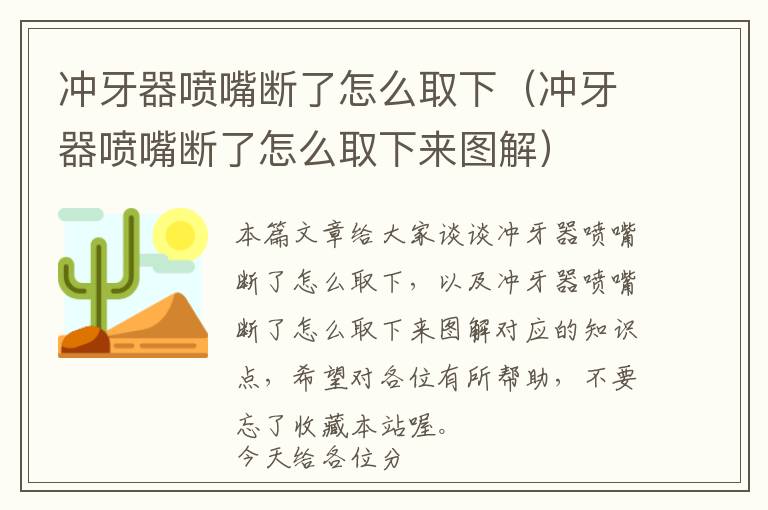 冲牙器喷嘴断了怎么取下（冲牙器喷嘴断了怎么取下来图解）

本篇文章给大家谈谈冲牙器喷嘴断了怎么取下，以及冲牙器喷嘴断了怎么取下来图解对应的知识点，希望对各位有所帮助，不要忘了收藏本站喔。
今天给各位分